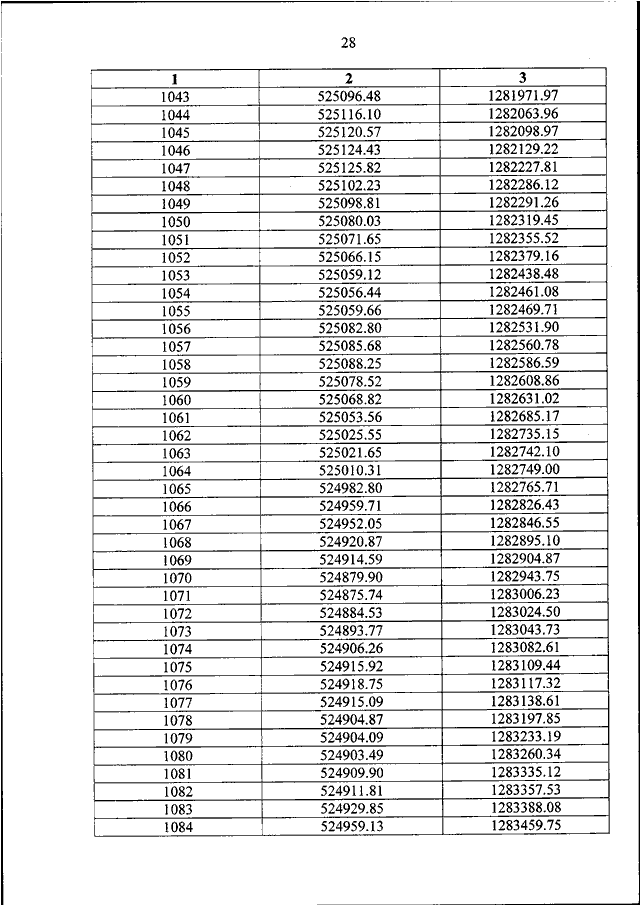 28

| 1 | 2 | 3 |
|---|---|---|
| 1043 | 525096.48 | 1281971.97 |
| 1044 | 525116.10 | 1282063.96 |
| 1045 | 525120.57 | 1282098.97 |
| 1046 | 525124.43 | 1282129.22 |
| 1047 | 525125.82 | 1282227.81 |
| 1048 | 525102.23 | 1282286.12 |
| 1049 | 525098.81 | 1282291.26 |
| 1050 | 525080.03 | 1282319.45 |
| 1051 | 525071.65 | 1282355.52 |
| 1052 | 525066.15 | 1282379.16 |
| 1053 | 525059.12 | 1282438.48 |
| 1054 | 525056.44 | 1282461.08 |
| 1055 | 525059.66 | 1282469.71 |
| 1056 | 525082.80 | 1282531.90 |
| 1057 | 525085.68 | 1282560.78 |
| 1058 | 525088.25 | 1282586.59 |
| 1059 | 525078.52 | 1282608.86 |
| 1060 | 525068.82 | 1282631.02 |
| 1061 | 525053.56 | 1282685.17 |
| 1062 | 525025.55 | 1282735.15 |
| 1063 | 525021.65 | 1282742.10 |
| 1064 | 525010.31 | 1282749.00 |
| 1065 | 524982.80 | 1282765.71 |
| 1066 | 524959.71 | 1282826.43 |
| 1067 | 524952.05 | 1282846.55 |
| 1068 | 524920.87 | 1282895.10 |
| 1069 | 524914.59 | 1282904.87 |
| 1070 | 524879.90 | 1282943.75 |
| 1071 | 524875.74 | 1283006.23 |
| 1072 | 524884.53 | 1283024.50 |
| 1073 | 524893.77 | 1283043.73 |
| 1074 | 524906.26 | 1283082.61 |
| 1075 | 524915.92 | 1283109.44 |
| 1076 | 524918.75 | 1283117.32 |
| 1077 | 524915.09 | 1283138.61 |
| 1078 | 524904.87 | 1283197.85 |
| 1079 | 524904.09 | 1283233.19 |
| 1080 | 524903.49 | 1283260.34 |
| 1081 | 524909.90 | 1283335.12 |
| 1082 | 524911.81 | 1283357.53 |
| 1083 | 524929.85 | 1283388.08 |
| 1084 | 524959.13 | 1283459.75 |